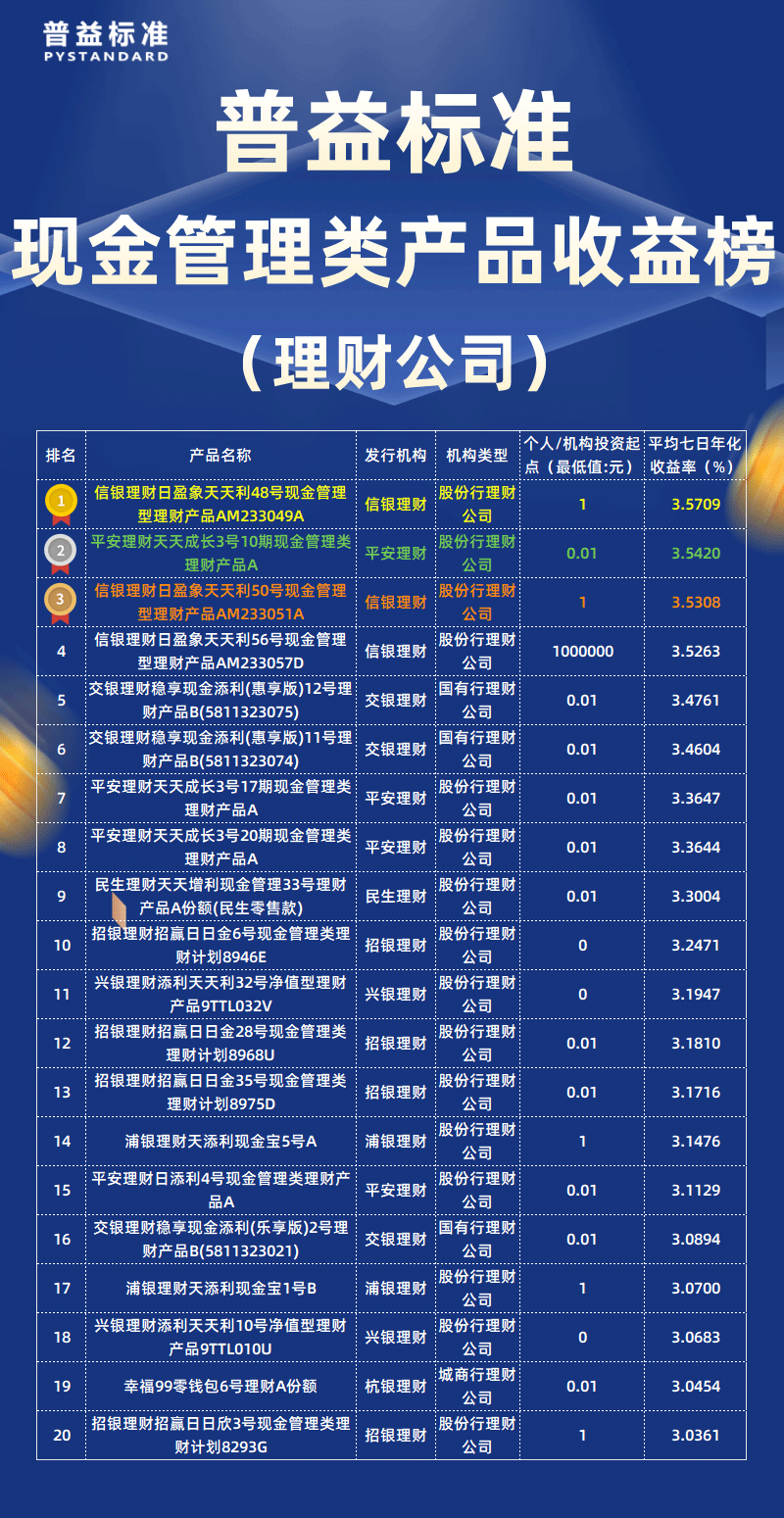 普益标准
PYSTANDARD

普益标准

现金管理类产品收益榜

（理财公司）

| 排名 | 产品名称 | 发行机构 | 机构类型 | 个人/机构投资起点（最低值:元） | 平均七日年化收益率（%） |
|---|---|---|---|---|---|
| 1 | 信银理财日盈象天天利48号现金管理型理财产品AM233049A | 信银理财 | 股份行理财公司 | 1 | 3.5709 |
| 2 | 平安理财天天成长3号10期现金管理类理财产品A | 平安理财 | 股份行理财公司 | 0.01 | 3.5420 |
| 3 | 信银理财日盈象天天利50号现金管理型理财产品AM233051A | 信银理财 | 股份行理财公司 | 1 | 3.5308 |
| 4 | 信银理财日盈象天天利56号现金管理型理财产品AM233057D | 信银理财 | 股份行理财公司 | 1000000 | 3.5263 |
| 5 | 交银理财稳享现金添利(惠享版)12号理财产品B(5811323075) | 交银理财 | 国有行理财公司 | 0.01 | 3.4761 |
| 6 | 交银理财稳享现金添利(惠享版)11号理财产品B(5811323074) | 交银理财 | 国有行理财公司 | 0.01 | 3.4604 |
| 7 | 平安理财天天成长3号17期现金管理类理财产品A | 平安理财 | 股份行理财公司 | 0.01 | 3.3647 |
| 8 | 平安理财天天成长3号20期现金管理类理财产品A | 平安理财 | 股份行理财公司 | 0.01 | 3.3644 |
| 9 | 民生理财天天增利现金管理33号理财产品A份额(民生零售款) | 民生理财 | 股份行理财公司 | 0.01 | 3.3004 |
| 10 | 招银理财招赢日日金6号现金管理类理财计划8946E | 招银理财 | 股份行理财公司 | 0 | 3.2471 |
| 11 | 兴银理财添利天天利32号净值型理财产品9TTL032V | 兴银理财 | 股份行理财公司 | 0 | 3.1947 |
| 12 | 招银理财招赢日日金28号现金管理类理财计划8968U | 招银理财 | 股份行理财公司 | 0.01 | 3.1810 |
| 13 | 招银理财招赢日日金35号现金管理类理财计划8975D | 招银理财 | 股份行理财公司 | 0.01 | 3.1716 |
| 14 | 浦银理财天添利现金宝5号A | 浦银理财 | 股份行理财公司 | 1 | 3.1476 |
| 15 | 平安理财日添利4号现金管理类理财产品A | 平安理财 | 股份行理财公司 | 0.01 | 3.1129 |
| 16 | 交银理财稳享现金添利(乐享版)2号理财产品B(5811323021) | 交银理财 | 国有行理财公司 | 0.01 | 3.0894 |
| 17 | 浦银理财天添利现金宝1号B | 浦银理财 | 股份行理财公司 | 1 | 3.0700 |
| 18 | 兴银理财添利天天利10号净值型理财产品9TTL010U | 兴银理财 | 股份行理财公司 | 0 | 3.0683 |
| 19 | 幸福99零钱包6号理财A份额 | 杭银理财 | 城商行理财公司 | 0.01 | 3.0454 |
| 20 | 招银理财招赢日日欣3号现金管理类理财计划8293G | 招银理财 | 股份行理财公司 | 1 | 3.0361 |